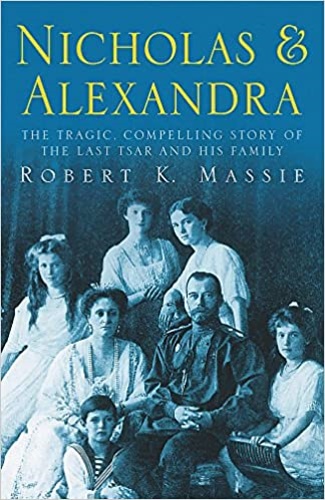 NICHOLAS & ALEXANDRA

THE TRAGIC, COMPELLING STORY OF THE LAST TSAR AND HIS FAMILY

ROBERT K. MASSIE